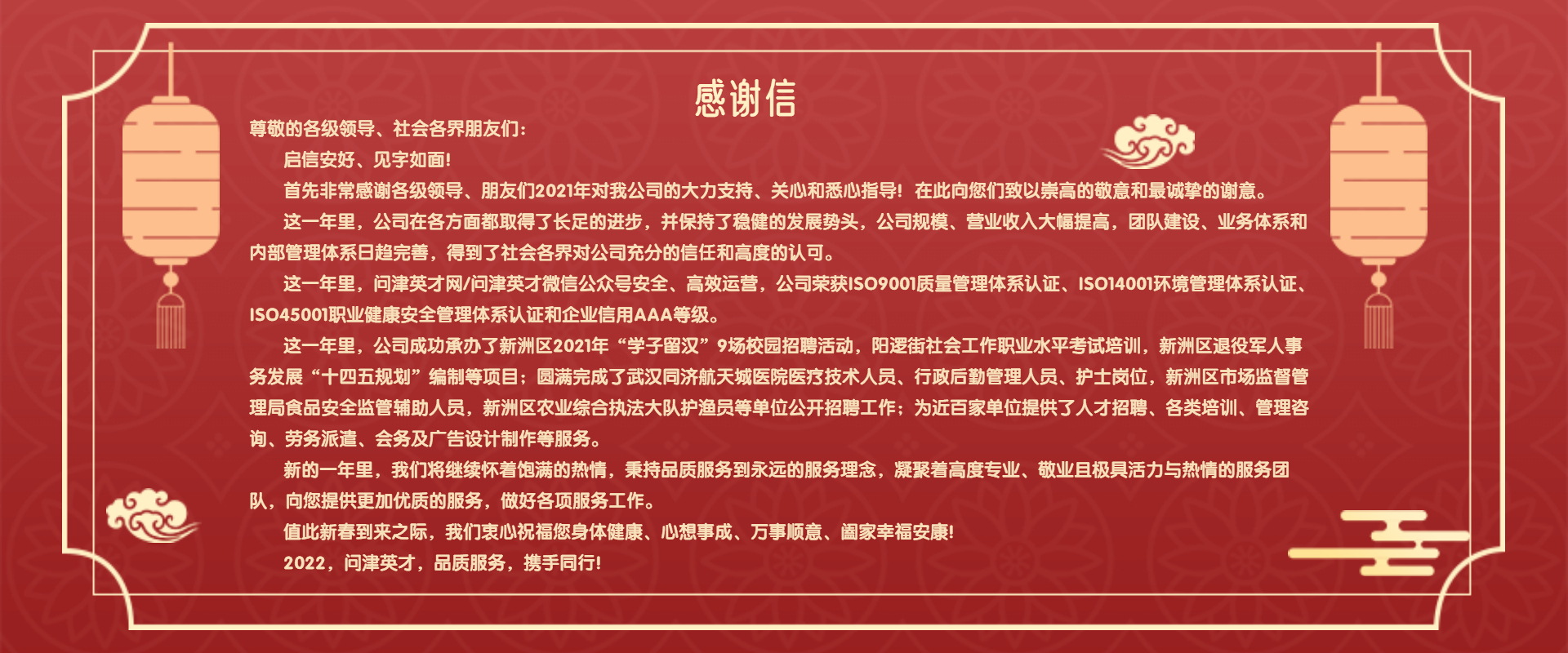 感谢信

尊敬的各级领导、社会各界朋友们：

启信安好、见字如面！

首先非常感谢各级领导、朋友们2021年对我公司的大力支持、关心和悉心指导！在此向您们致以崇高的敬意和最诚挚的谢意。

这一年里，公司在各方面都取得了长足的进步，并保持了稳健的发展势头，公司规模、营业收入大幅提高，团队建设、业务体系和内部管理体系日趋完善，得到了社会各界对公司充分的信任和高度的认可。

这一年里，问津英才网/问津英才微信公众号安全、高效运营，公司荣获ISO9001质量管理体系认证、ISO14001环境管理体系认证、ISO45001职业健康安全管理体系认证和企业信用AAA等级。

这一年里，公司成功承办了新洲区2021年“学子留汉”9场校园招聘活动，阳逻街社会工作职业水平考试培训，新洲区退役军人事务发展“十四五规划”编制等项目；圆满完成了武汉同济航天城医院医疗技术人员、行政后勤管理人员、护士岗位，新洲区市场监督管理局食品安全监管辅助人员，新洲区农业综合执法大队护渔员等单位公开招聘工作；为近百家单位提供了人才招聘、各类培训、管理咨询、劳务派遣、会务及广告设计制作等服务。

新的一年里，我们将继续怀着饱满的热情，秉持品质服务到永远的服务理念，凝聚着高度专业、敬业且极具活力与热情的服务团队，向您提供更加优质的服务，做好各项服务工作。

值此新春到来之际，我们衷心祝福您身体健康、心想事成、万事顺意、阖家幸福安康！

2022，问津英才，品质服务，携手同行！